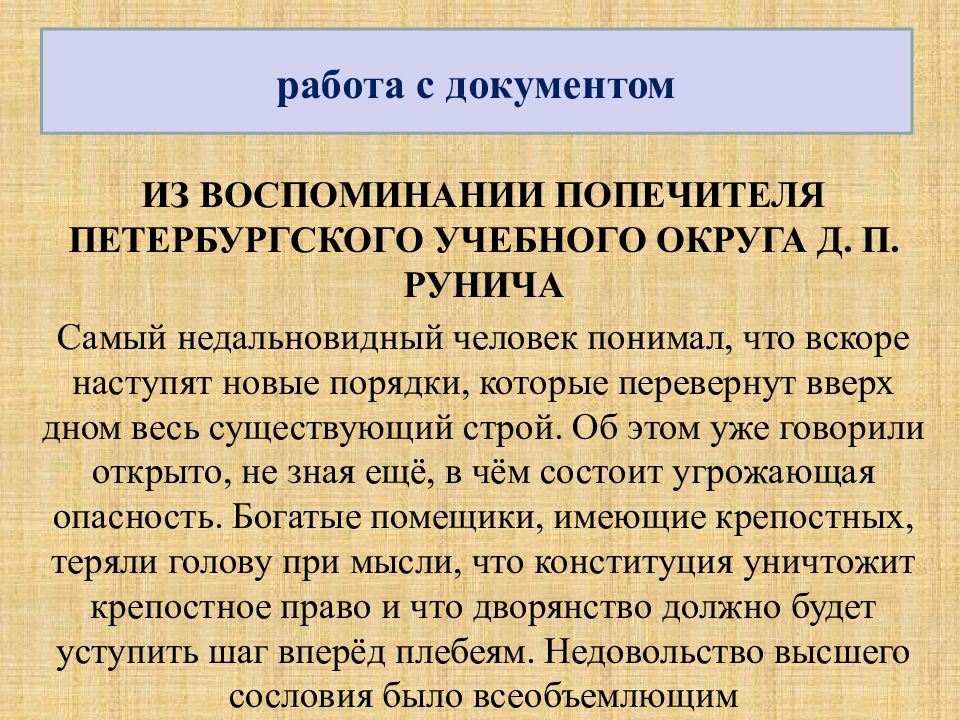 работа с документом

ИЗ ВОСПОМИНАНИИ ПОПЕЧИТЕЛЯ ПЕТЕРБУРГСКОГО УЧЕБНОГО ОКРУГА Д. П. РУНИЧА

Самый недальновидный человек понимал, что вскоре наступят новые порядки, которые перевернут вверх дном весь существующий строй. Об этом уже говорили открыто, не зная ещё, в чём состоит угрожающая опасность. Богатые помещики, имеющие крепостных, теряли голову при мысли, что конституция уничтожит крепостное право и что дворянство должно будет уступить шаг вперёд плебеям. Недовольство высшего сословия было всеобъемлющим